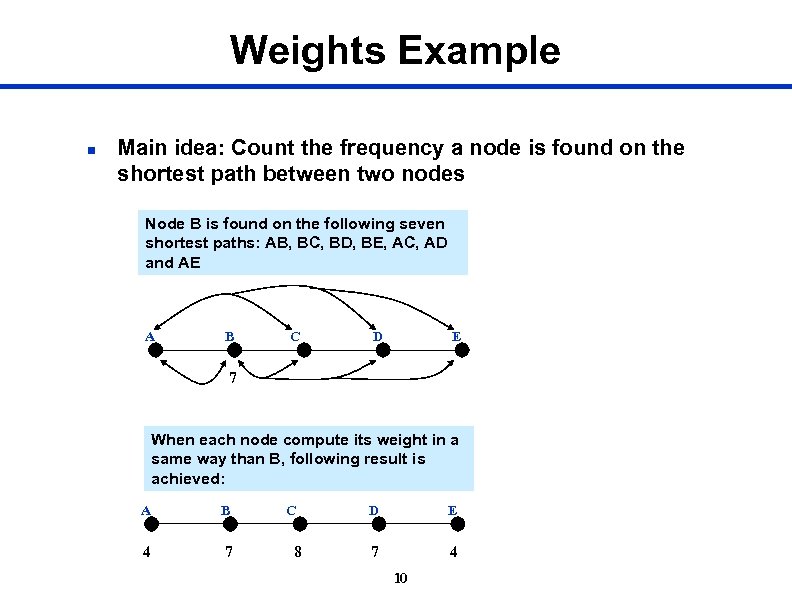 Weights Example

Main idea: Count the frequency a node is found on the shortest path between two nodes

Node B is found on the following seven shortest paths: AB, BC, BD, BE, AC, AD and AE

A B C D E

7

When each node compute its weight in a same way than B, following result is achieved:

A B C D E

4 7 8 7 4

10